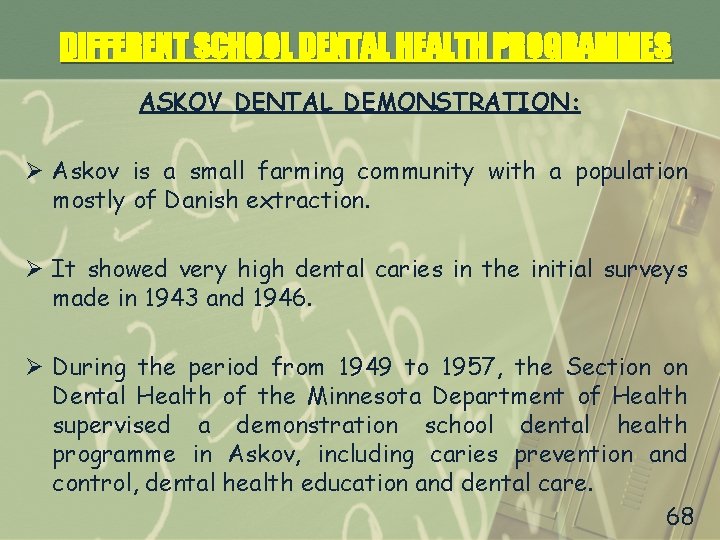 DIFFERENT SCHOOL DENTAL HEALTH PROGRAMMES

ASKOV DENTAL DEMONSTRATION:

➢ Askov is a small farming community with a population mostly of Danish extraction.

➢ It showed very high dental caries in the initial surveys made in 1943 and 1946.

➢ During the period from 1949 to 1957, the Section on Dental Health of the Minnesota Department of Health supervised a demonstration school dental health programme in Askov, including caries prevention and control, dental health education and dental care.

68